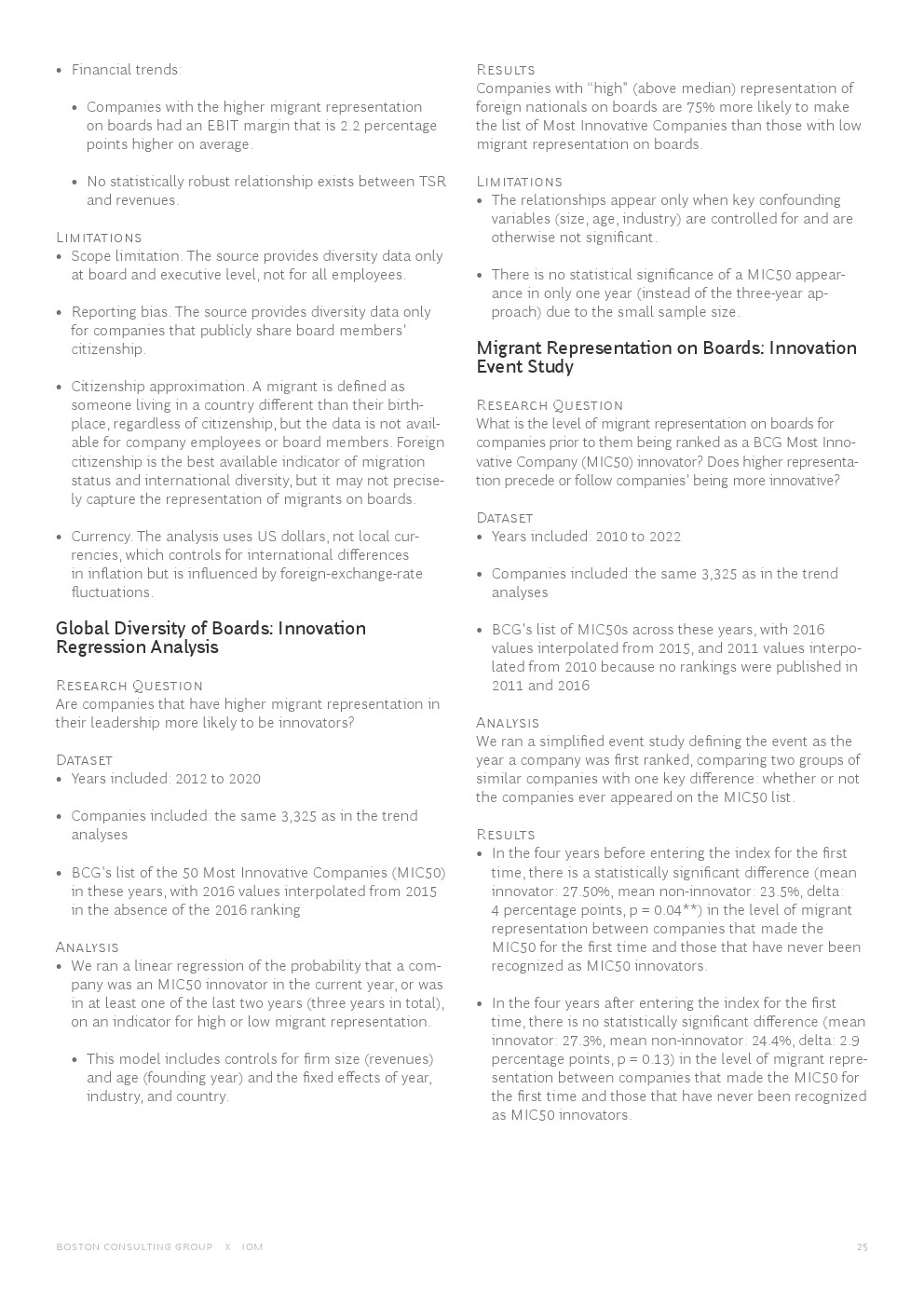 • Financial trends:

• Companies with the higher migrant representation on boards had an EBIT margin that is 2.2 percentage points higher on average.

• No statistically robust relationship exists between TSR and revenues.

Limitations
• Scope limitation. The source provides diversity data only at board and executive level, not for all employees.

• Reporting bias. The source provides diversity data only for companies that publicly share board members' citizenship.

• Citizenship approximation. A migrant is defined as someone living in a country different than their birthplace, regardless of citizenship, but the data is not available for company employees or board members. Foreign citizenship is the best available indicator of migration status and international diversity, but it may not precisely capture the representation of migrants on boards.

• Currency. The analysis uses US dollars, not local currencies, which controls for international differences in inflation but is influenced by foreign-exchange-rate fluctuations.

Global Diversity of Boards: Innovation Regression Analysis

Research Question
Are companies that have higher migrant representation in their leadership more likely to be innovators?

Dataset
• Years included: 2012 to 2020

• Companies included: the same 3,325 as in the trend analyses

• BCG's list of the 50 Most Innovative Companies (MIC50) in these years, with 2016 values interpolated from 2015 in the absence of the 2016 ranking

Analysis
• We ran a linear regression of the probability that a company was an MIC50 innovator in the current year, or was in at least one of the last two years (three years in total), on an indicator for high or low migrant representation.

• This model includes controls for firm size (revenues) and age (founding year) and the fixed effects of year, industry, and country.

Results
Companies with "high" (above median) representation of foreign nationals on boards are 75% more likely to make the list of Most Innovative Companies than those with low migrant representation on boards.

Limitations
• The relationships appear only when key confounding variables (size, age, industry) are controlled for and are otherwise not significant.

• There is no statistical significance of a MIC50 appearance in only one year (instead of the three-year approach) due to the small sample size.

Migrant Representation on Boards: Innovation Event Study

Research Question
What is the level of migrant representation on boards for companies prior to them being ranked as a BCG Most Innovative Company (MIC50) innovator? Does higher representation precede or follow companies' being more innovative?

Dataset
• Years included: 2010 to 2022

• Companies included: the same 3,325 as in the trend analyses

• BCG's list of MIC50s across these years, with 2016 values interpolated from 2015, and 2011 values interpolated from 2010 because no rankings were published in 2011 and 2016

Analysis
We ran a simplified event study defining the event as the year a company was first ranked, comparing two groups of similar companies with one key difference: whether or not the companies ever appeared on the MIC50 list.

Results
• In the four years before entering the index for the first time, there is a statistically significant difference (mean innovator: 27.50%, mean non-innovator: 23.5%, delta: 4 percentage points, p = 0.04**) in the level of migrant representation between companies that made the MIC50 for the first time and those that have never been recognized as MIC50 innovators.

• In the four years after entering the index for the first time, there is no statistically significant difference (mean innovator: 27.3%, mean non-innovator: 24.4%, delta: 2.9 percentage points, p = 0.13) in the level of migrant representation between companies that made the MIC50 for the first time and those that have never been recognized as MIC50 innovators.

BOSTON CONSULTING GROUP X IOM 25